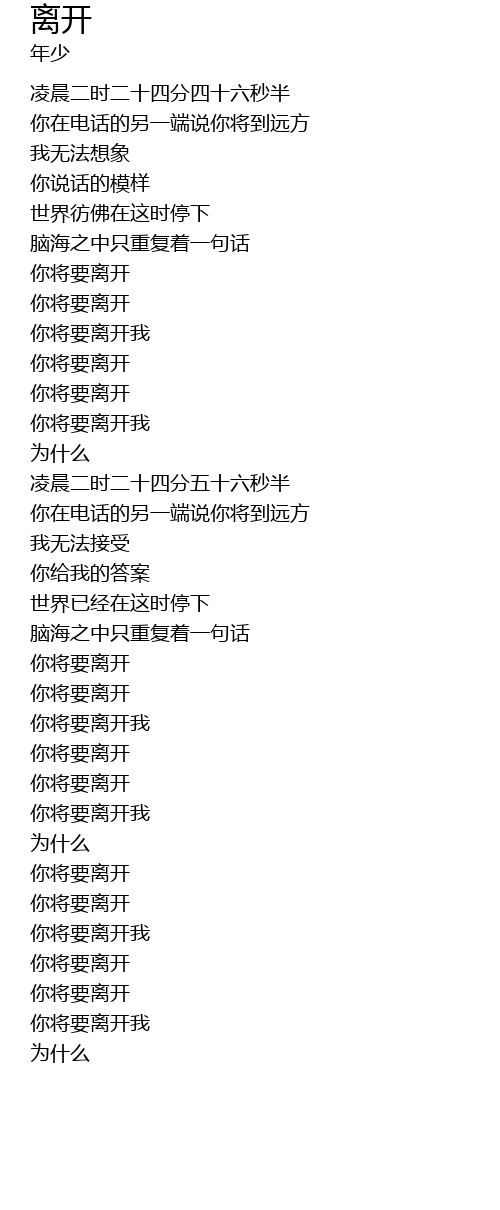 离开
年少

凌晨二时二十四分四十六秒半
你在电话的另一端说你将到远方
我无法想象
你说话的模样
世界彷佛在这时停下
脑海之中只重复着一句话
你将要离开
你将要离开
你将要离开我
你将要离开
你将要离开
你将要离开我
为什么
凌晨二时二十四分五十六秒半
你在电话的另一端说你将到远方
我无法接受
你给我的答案
世界已经在这时停下
脑海之中只重复着一句话
你将要离开
你将要离开
你将要离开我
你将要离开
你将要离开
你将要离开我
为什么
你将要离开
你将要离开
你将要离开我
你将要离开
你将要离开
你将要离开我
为什么